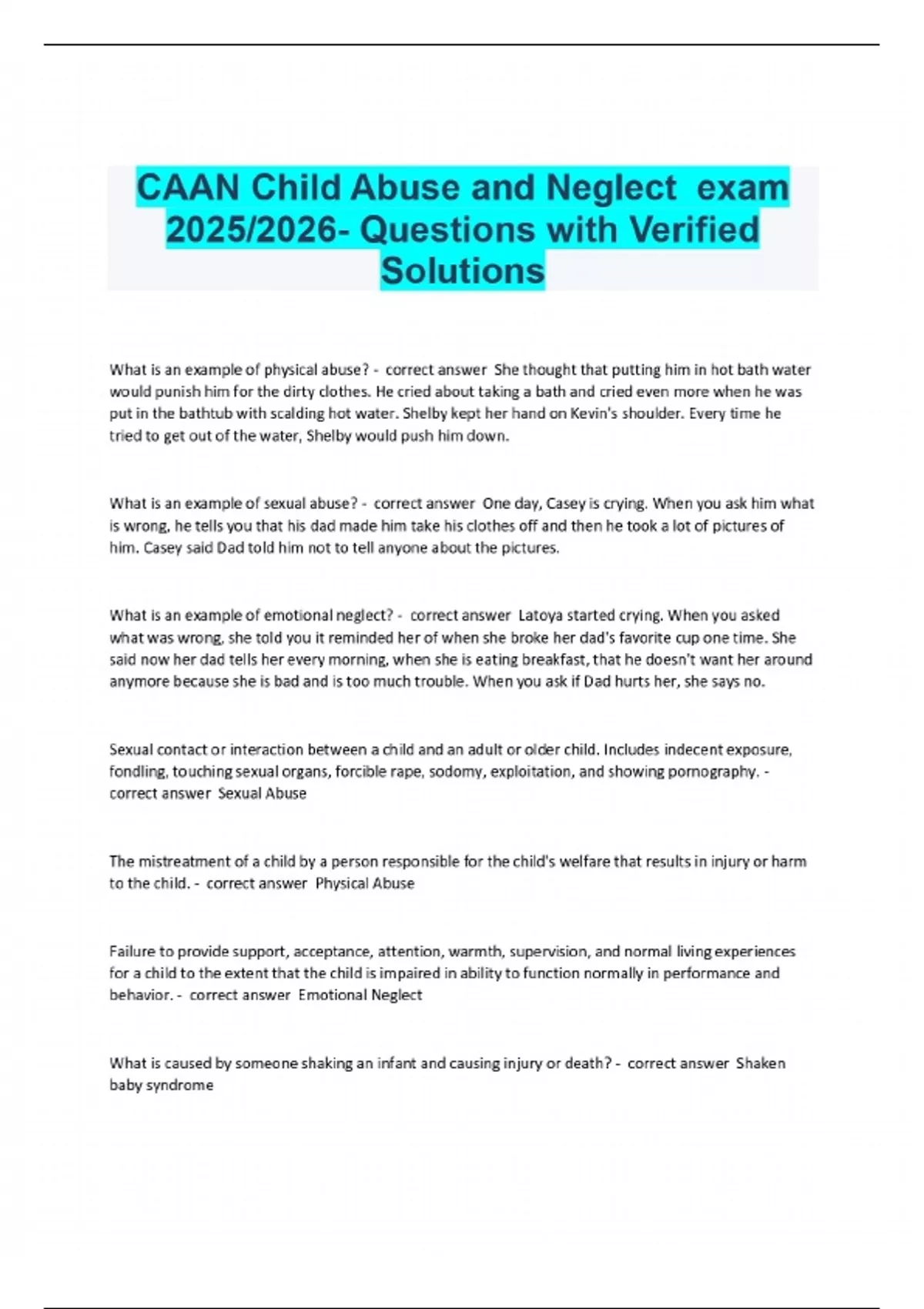 CAAN Child Abuse and Neglect exam 2025/2026- Questions with Verified Solutions

What is an example of physical abuse? - correct answer She thought that putting him in hot bath water would punish him for the dirty clothes. He cried about taking a bath and cried even more when he was put in the bathtub with scalding hot water. Shelby kept her hand on Kevin's shoulder. Every time he tried to get out of the water, Shelby would push him down.

What is an example of sexual abuse? - correct answer One day, Casey is crying. When you ask him what is wrong, he tells you that his dad made him take his clothes off and then he took a lot of pictures of him. Casey said Dad told him not to tell anyone about the pictures.

What is an example of emotional neglect? - correct answer Latoya started crying. When you asked what was wrong, she told you it reminded her of when she broke her dad's favorite cup one time. She said now her dad tells her every morning, when she is eating breakfast, that he doesn't want her around anymore because she is bad and is too much trouble. When you ask if Dad hurts her, she says no.

Sexual contact or interaction between a child and an adult or older child. Includes indecent exposure, fondling, touching sexual organs, forcible rape, sodomy, exploitation, and showing pornography. - correct answer Sexual Abuse

The mistreatment of a child by a person responsible for the child's welfare that results in injury or harm to the child. - correct answer Physical Abuse

Failure to provide support, acceptance, attention, warmth, supervision, and normal living experiences for a child to the extent that the child is impaired in ability to function normally in performance and behavior. - correct answer Emotional Neglect

What is caused by someone shaking an infant and causing injury or death? - correct answer Shaken baby syndrome